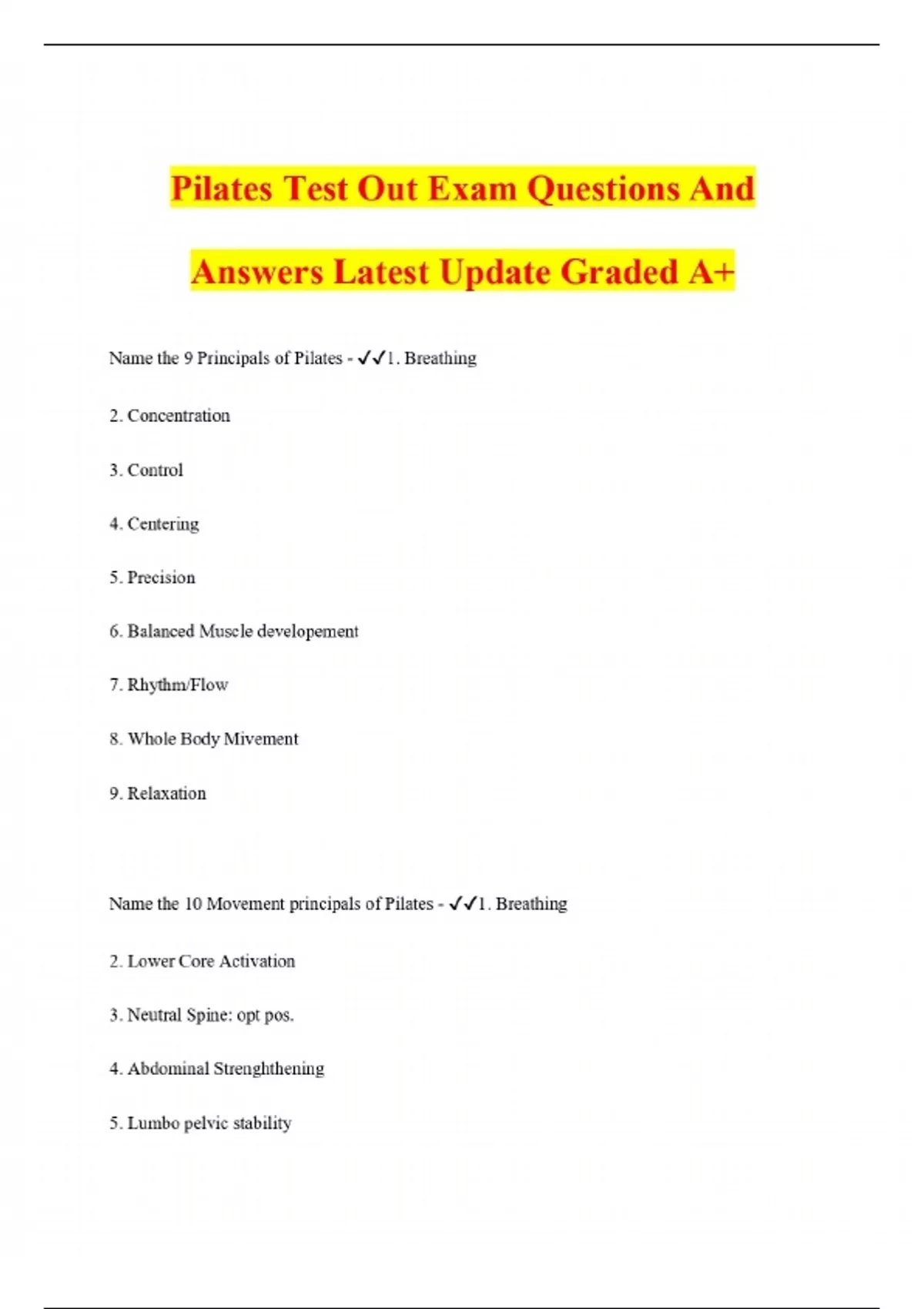 Pilates Test Out Exam Questions And Answers Latest Update Graded A+

Name the 9 Principals of Pilates - ✓✓1. Breathing

2. Concentration

3. Control

4. Centering

5. Precision

6. Balanced Muscle developement

7. Rhythm/Flow

8. Whole Body Mivement

9. Relaxation

Name the 10 Movement principals of Pilates - ✓✓1. Breathing

2. Lower Core Activation

3. Neutral Spine: opt pos.

4. Abdominal Strenghthening

5. Lumbo pelvic stability